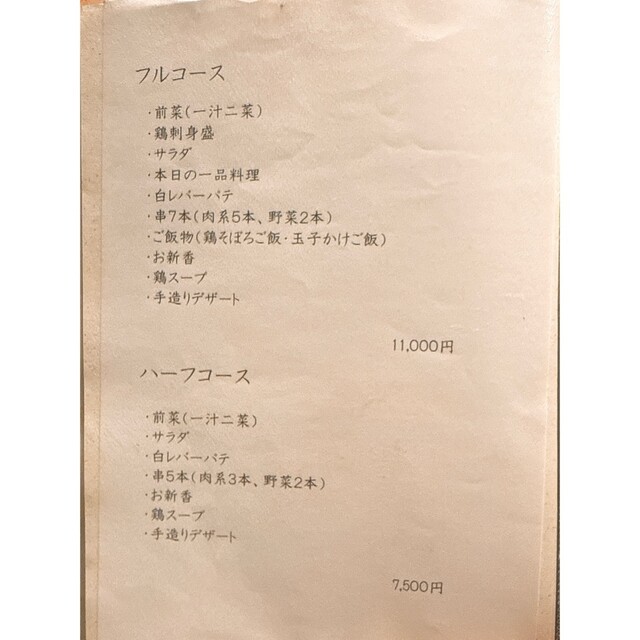 フルコース

・前菜(一汁二菜)
・鶏刺身盛
・サラダ
・本日の一品料理
・白レバーパテ
・串7本(肉系5本、野菜2本)
・ご飯物(鶏そぼろご飯・玉子かけご飯)
・お新香
・鶏スープ
・手造りデザート

11,000円

ハーフコース

・前菜(一汁二菜)
・サラダ
・白レバーパテ
・串5本(肉系3本、野菜2本)
・お新香
・鶏スープ
・手造りデザート

7,500円